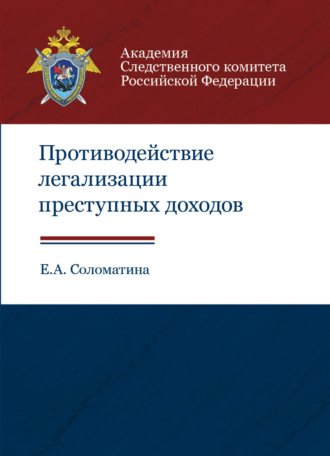 Академия
Следственного комитета
Российской Федерации

Противодействие легализации преступных доходов

Е.А. Соломатина